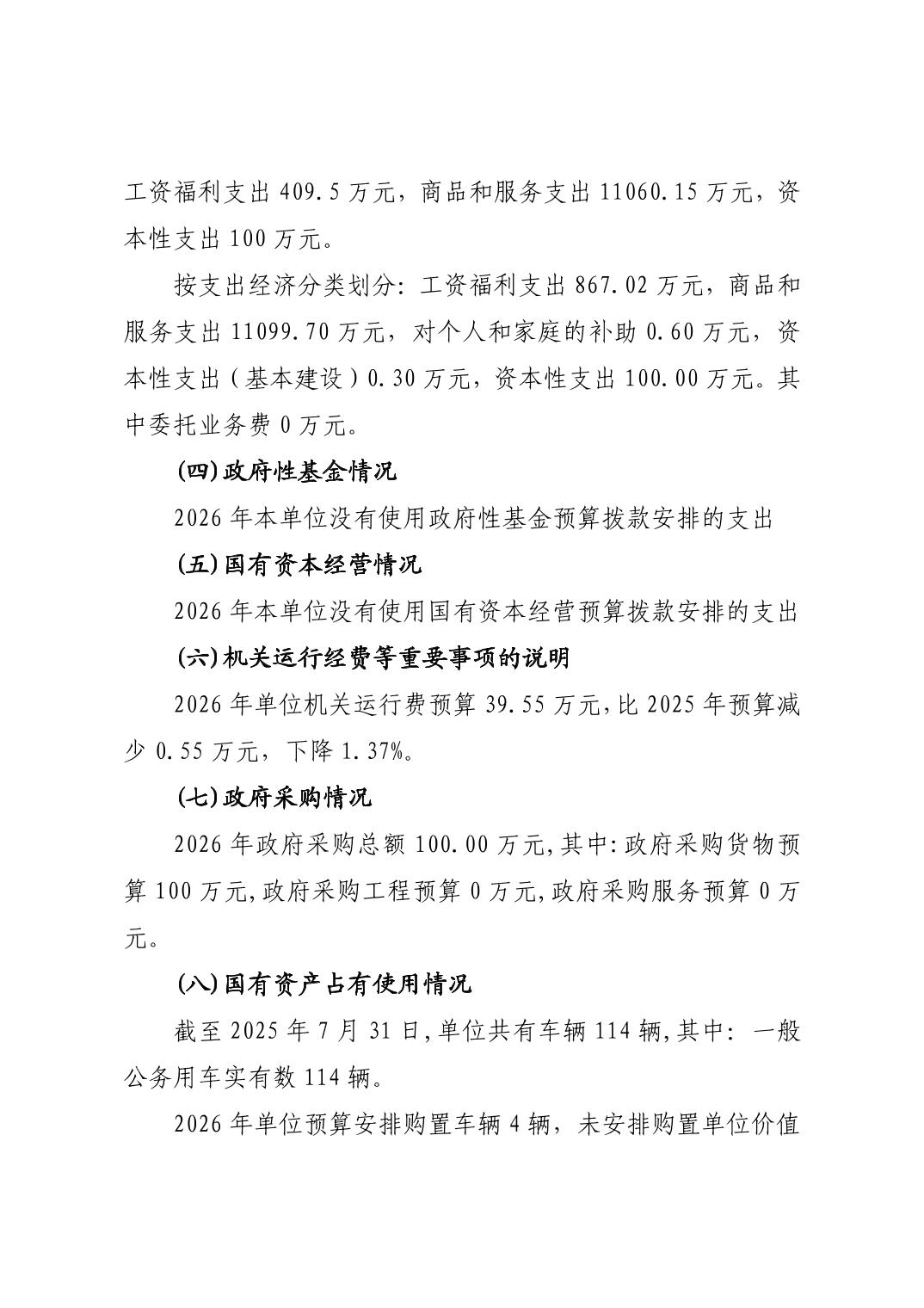 工资福利支出 409.5 万元，商品和服务支出 11060.15 万元，资本性支出 100 万元。

按支出经济分类划分：工资福利支出 867.02 万元，商品和服务支出 11099.70 万元，对个人和家庭的补助 0.60 万元，资本性支出（基本建设）0.30 万元，资本性支出 100.00 万元。其中委托业务费 0 万元。

(四)政府性基金情况

2026 年本单位没有使用政府性基金预算拨款安排的支出

(五)国有资本经营情况

2026 年本单位没有使用国有资本经营预算拨款安排的支出

(六)机关运行经费等重要事项的说明

2026 年单位机关运行费预算 39.55 万元,比 2025 年预算减少 0.55 万元，下降 1.37%。

(七)政府采购情况

2026 年政府采购总额 100.00 万元,其中:政府采购货物预算 100 万元,政府采购工程预算 0 万元,政府采购服务预算 0 万元。

(八)国有资产占有使用情况

截至 2025 年 7 月 31 日,单位共有车辆 114 辆,其中：一般公务用车实有数 114 辆。

2026 年单位预算安排购置车辆 4 辆，未安排购置单位价值